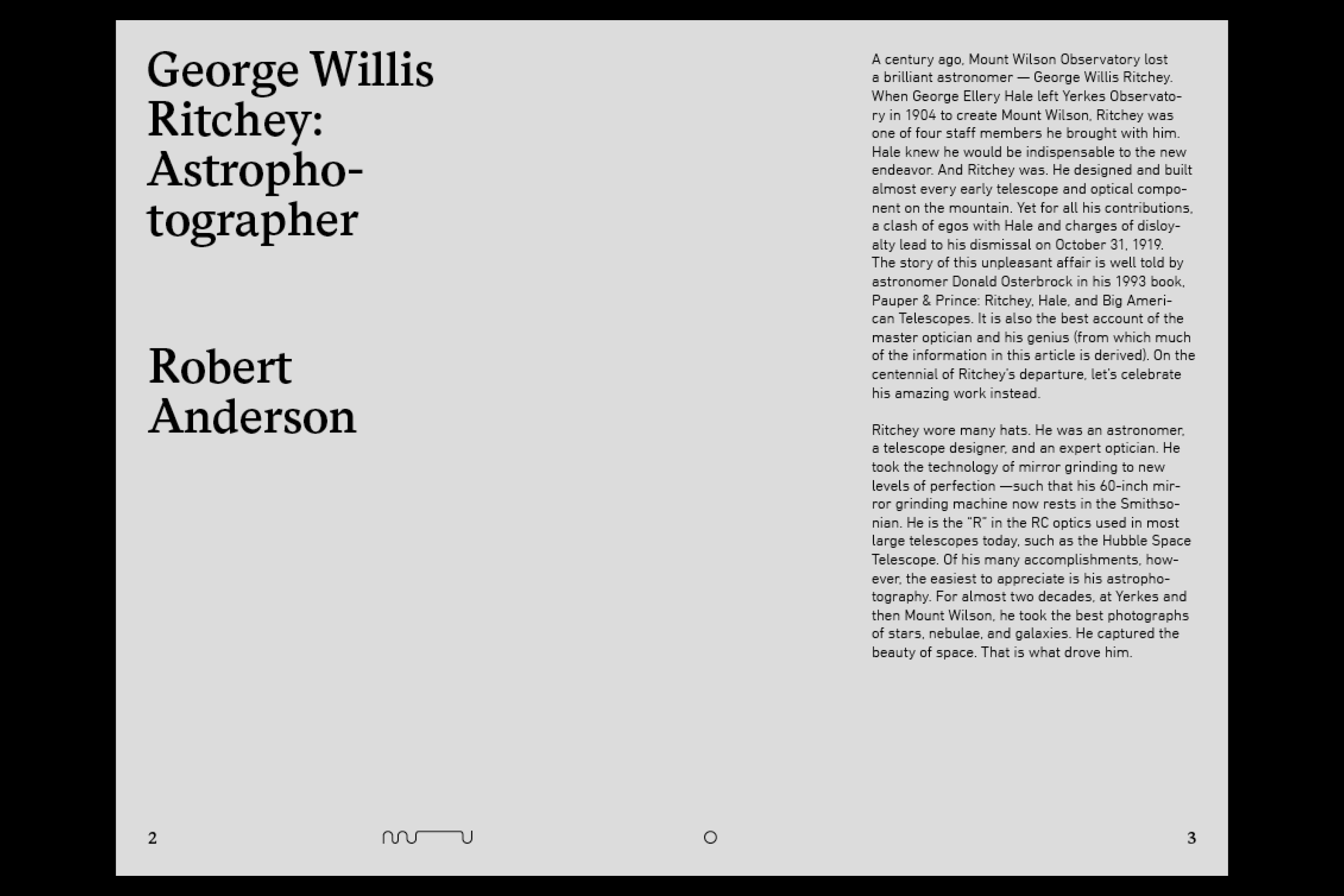 George Willis Ritchey: Astrophotographer

Robert Anderson

A century ago, Mount Wilson Observatory lost a brilliant astronomer — George Willis Ritchey. When George Ellery Hale left Yerkes Observatory in 1904 to create Mount Wilson, Ritchey was one of four staff members he brought with him. Hale knew he would be indispensable to the new endeavor. And Ritchey was. He designed and built almost every early telescope and optical component on the mountain. Yet for all his contributions, a clash of egos with Hale and charges of disloyalty lead to his dismissal on October 31, 1919. The story of this unpleasant affair is well told by astronomer Donald Osterbrock in his 1993 book, Pauper & Prince: Ritchey, Hale, and Big American Telescopes. It is also the best account of the master optician and his genius (from which much of the information in this article is derived). On the centennial of Ritchey's departure, let's celebrate his amazing work instead.

Ritchey wore many hats. He was an astronomer, a telescope designer, and an expert optician. He took the technology of mirror grinding to new levels of perfection —such that his 60-inch mirror grinding machine now rests in the Smithsonian. He is the "R" in the RC optics used in most large telescopes today, such as the Hubble Space Telescope. Of his many accomplishments, however, the easiest to appreciate is his astrophotography. For almost two decades, at Yerkes and then Mount Wilson, he took the best photographs of stars, nebulae, and galaxies. He captured the beauty of space. That is what drove him.

2

3